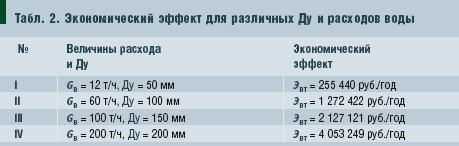 Табл. 2. Экономический эффект для различных Ду и расходов воды

| № | Величины расхода и Ду | Экономический эффект |
|---|---|---|
| I | $G_в$ = 12 т/ч, Ду = 50 мм | $Э_{вт}$ = 255 440 руб./год |
| II | $G_в$ = 60 т/ч, Ду = 100 мм | $Э_{вт}$ = 1 272 422 руб./год |
| III | $G_в$ = 100 т/ч, Ду = 150 мм | $Э_{вт}$ = 2 127 121 руб./год |
| IV | $G_в$ = 200 т/ч, Ду = 200 мм | $Э_{вт}$ = 4 053 249 руб./год |